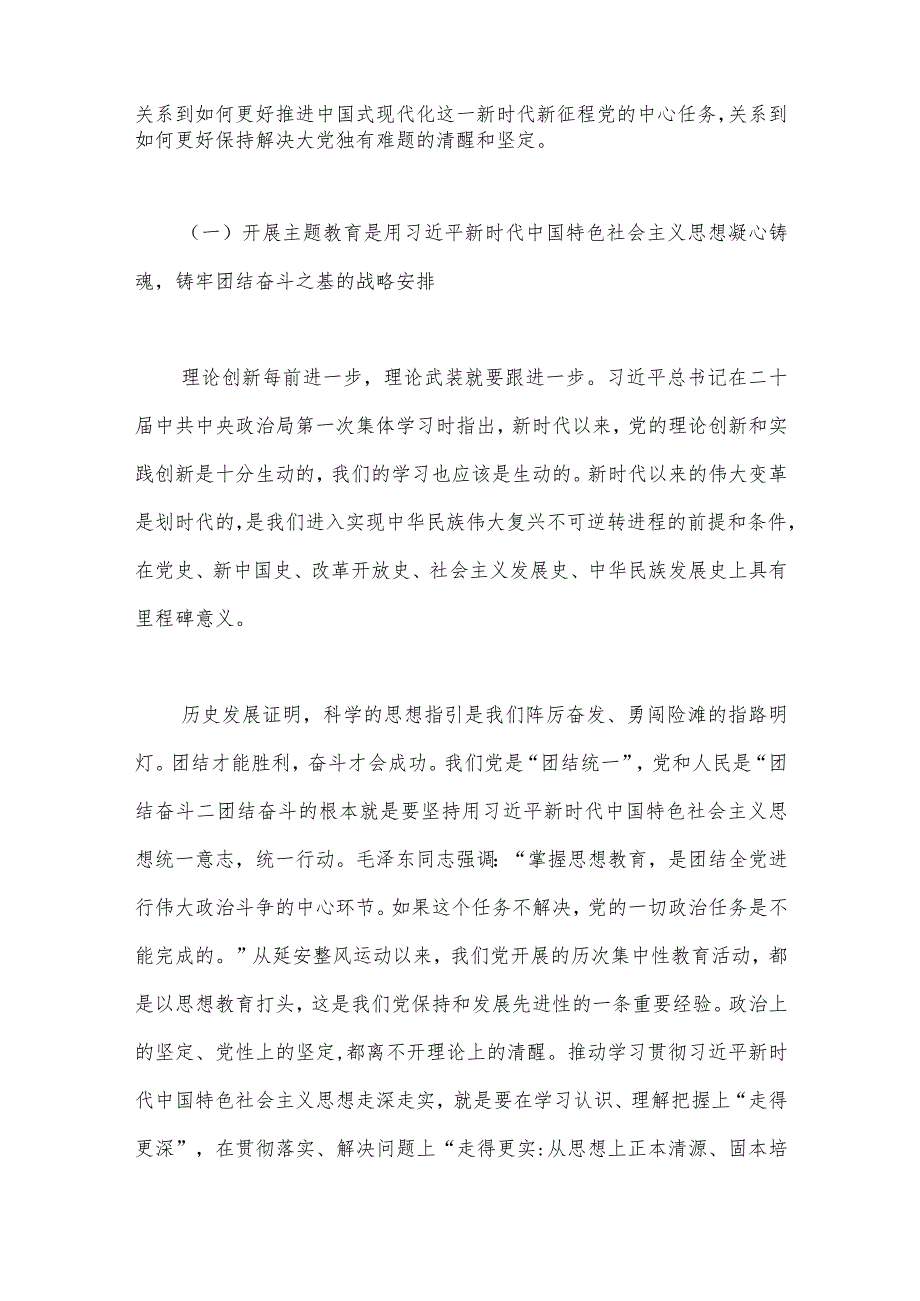 关系到如何更好推进中国式现代化这一新时代新征程党的中心任务，关系到如何更好保持解决大党独有难题的清醒和坚定。

（一）开展主题教育是用习近平新时代中国特色社会主义思想凝心铸魂，铸牢团结奋斗之基的战略安排

理论创新每前进一步，理论武装就要跟进一步。习近平总书记在二十届中共中央政治局第一次集体学习时指出，新时代以来，党的理论创新和实践创新是十分生动的，我们的学习也应该是生动的。新时代以来的伟大变革是划时代的，是我们进入实现中华民族伟大复兴不可逆转进程的前提和条件，在党史、新中国史、改革开放史、社会主义发展史、中华民族发展史上具有里程碑意义。

历史发展证明，科学的思想指引是我们阵厉奋发、勇闯险滩的指路明灯。团结才能胜利，奋斗才会成功。我们党是“团结统一”，党和人民是“团结奋斗二团结奋斗的根本就是要坚持用习近平新时代中国特色社会主义思想统一意志，统一行动。毛泽东同志强调：“掌握思想教育，是团结全党进行伟大政治斗争的中心环节。如果这个任务不解决，党的一切政治任务是不能完成的。”从延安整风运动以来，我们党开展的历次集中性教育活动，都是以思想教育打头，这是我们党保持和发展先进性的一条重要经验。政治上的坚定、党性上的坚定，都离不开理论上的清醒。推动学习贯彻习近平新时代中国特色社会主义思想走深走实，就是要在学习认识、理解把握上“走得更深”，在贯彻落实、解决问题上“走得更实:从思想上正本清源、固本培